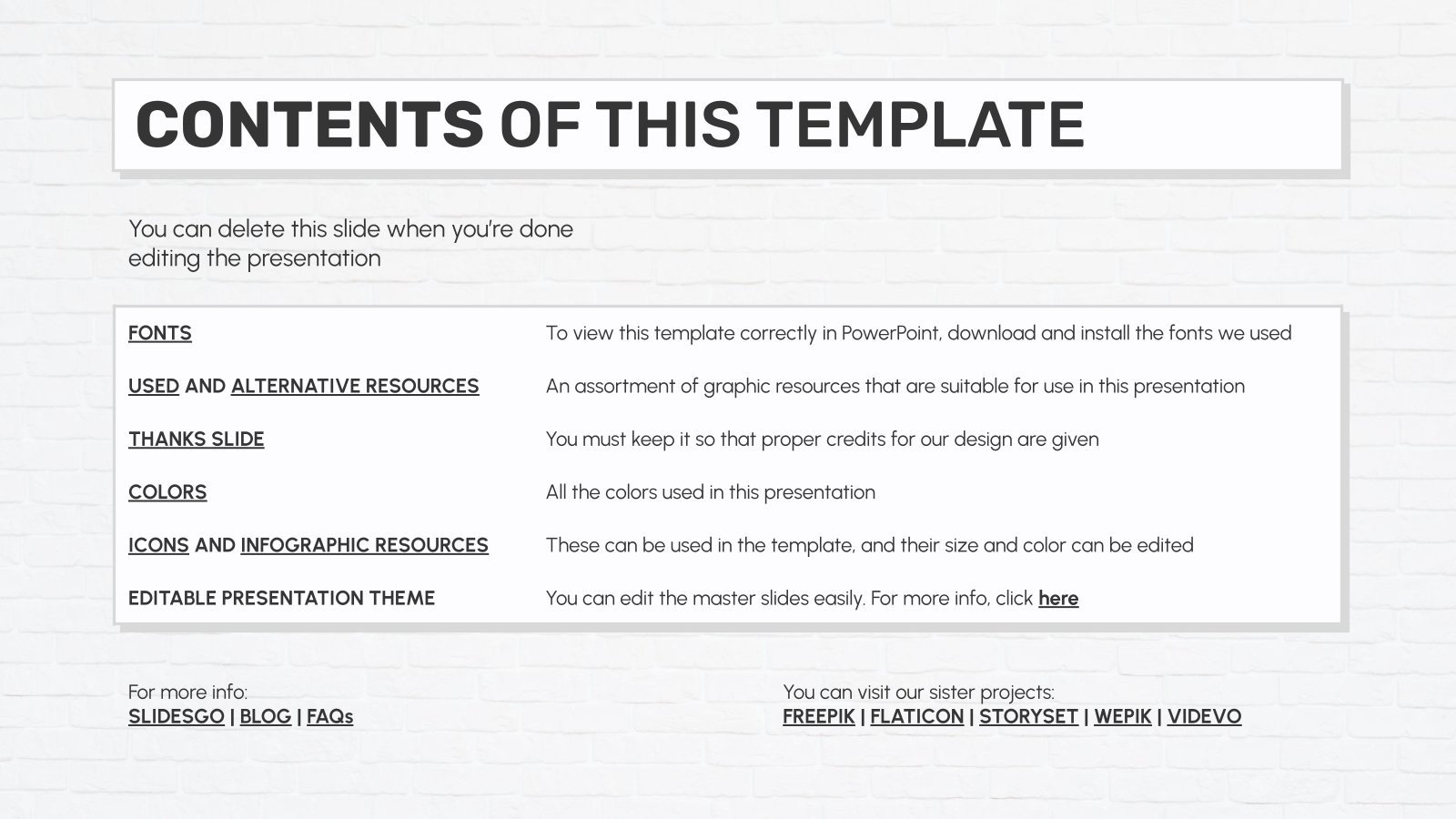 CONTENTS OF THIS TEMPLATE

You can delete this slide when you're done editing the presentation

| | |
|---|---|
| FONTS | To view this template correctly in PowerPoint, download and install the fonts we used |
| USED AND ALTERNATIVE RESOURCES | An assortment of graphic resources that are suitable for use in this presentation |
| THANKS SLIDE | You must keep it so that proper credits for our design are given |
| COLORS | All the colors used in this presentation |
| ICONS AND INFOGRAPHIC RESOURCES | These can be used in the template, and their size and color can be edited |
| EDITABLE PRESENTATION THEME | You can edit the master slides easily. For more info, click here |

For more info:
SLIDESGO | BLOG | FAQs

You can visit our sister projects:
FREEPIK | FLATICON | STORYSET | WEPIK | VIDEVO